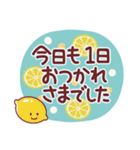 今日も1日
おつかれ
さまでした